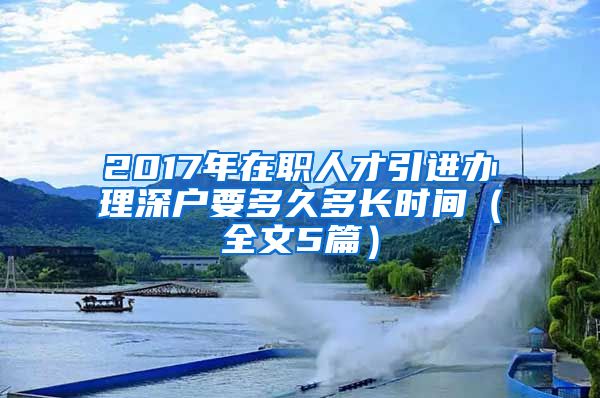 2017年在职人才引进办理深户要多久多长时间（全文5篇）